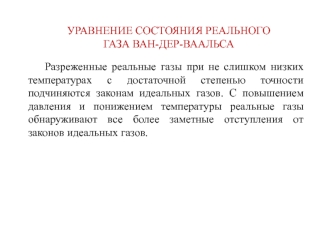 УРАВНЕНИЕ СОСТОЯНИЯ РЕАЛЬНОГО ГАЗА ВАН-ДЕР-ВААЛЬСА

Разреженные реальные газы при не слишком низких температурах с достаточной степенью точности подчиняются законам идеальных газов. С повышением давления и понижением температуры реальные газы обнаруживают все более заметные отступления от законов идеальных газов.